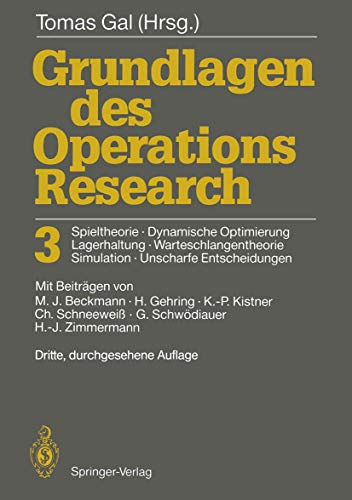 Tomas Gal (Hrsg.)

Grundlagen des Operations Research

3 Spieltheorie · Dynamische Optimierung Lagerhaltung · Warteschlangentheorie Simulation · Unscharfe Entscheidungen

Mit Beiträgen von
M. J. Beckmann · H. Gehring · K.-P. Kistner
Ch. Schneeweiß · G. Schwödiauer
H.-J. Zimmermann

Dritte, durchgesehene Auflage

Springer-Verlag